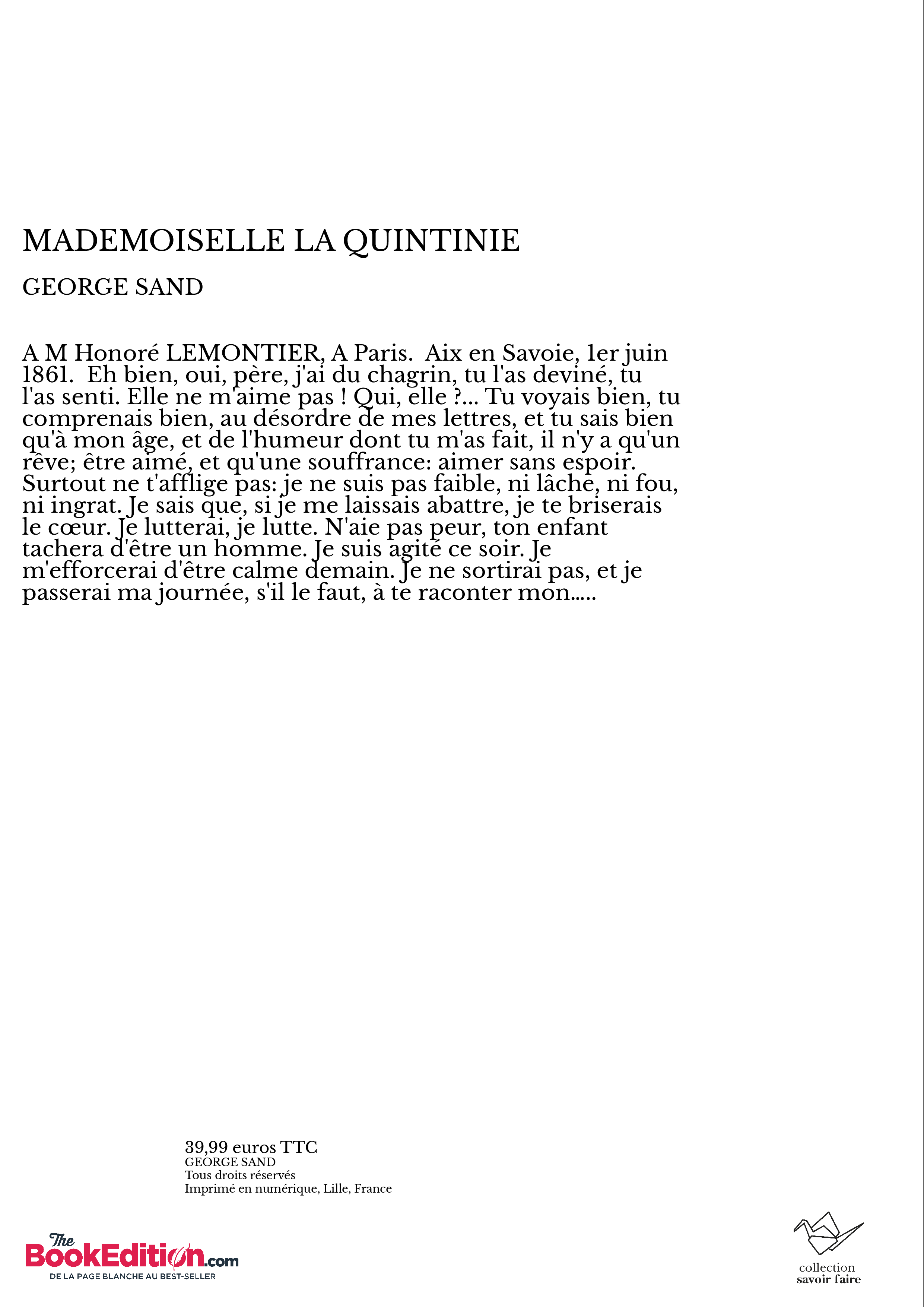 MADEMOISELLE LA QUINTINIE

GEORGE SAND

A M Honoré LEMONTIER, A Paris. Aix en Savoie, 1er juin 1861. Eh bien, oui, père, j'ai du chagrin, tu l'as deviné, tu l'as senti. Elle ne m'aime pas ! Qui, elle ?... Tu voyais bien, tu comprenais bien, au désordre de mes lettres, et tu sais bien qu'à mon âge, et de l'humeur dont tu m'as fait, il n'y a qu'un rêve; être aimé, et qu'une souffrance: aimer sans espoir. Surtout ne t'afflige pas: je ne suis pas faible, ni lâche, ni fou, ni ingrat. Je sais que, si je me laissais abattre, je te briserais le cœur. Je lutterai, je lutte. N'aie pas peur, ton enfant tachera d'être un homme. Je suis agité ce soir. Je m'efforcerai d'être calme demain. Je ne sortirai pas, et je passerai ma journée, s'il le faut, à te raconter mon.....

39,99 euros TTC
GEORGE SAND
Tous droits réservés
Imprimé en numérique, Lille, France

The BookEdition.com
DE LA PAGE BLANCHE AU BEST-SELLER

collection
savoir faire